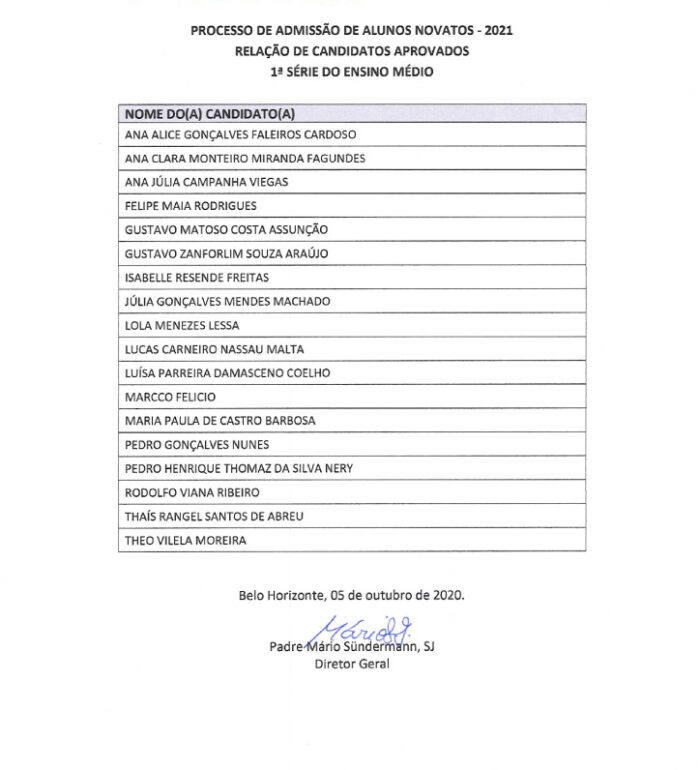 PROCESSO DE ADMISSÃO DE ALUNOS NOVATOS - 2021
RELAÇÃO DE CANDIDATOS APROVADOS
1ª SÉRIE DO ENSINO MÉDIO

| NOME DO(A) CANDIDATO(A) |
|---|
| ANA ALICE GONÇALVES FALEIROS CARDOSO |
| ANA CLARA MONTEIRO MIRANDA FAGUNDES |
| ANA JÚLIA CAMPANHA VIEGAS |
| FELIPE MAIA RODRIGUES |
| GUSTAVO MATOSO COSTA ASSUNÇÃO |
| GUSTAVO ZANFORLIM SOUZA ARAÚJO |
| ISABELLE RESENDE FREITAS |
| JÚLIA GONÇALVES MENDES MACHADO |
| LOLA MENEZES LESSA |
| LUCAS CARNEIRO NASSAU MALTA |
| LUÍSA PARREIRA DAMASCENO COELHO |
| MARCCO FELICIO |
| MARIA PAULA DE CASTRO BARBOSA |
| PEDRO GONÇALVES NUNES |
| PEDRO HENRIQUE THOMAZ DA SILVA NERY |
| RODOLFO VIANA RIBEIRO |
| THAÍS RANGEL SANTOS DE ABREU |
| THEO VILELA MOREIRA |

Belo Horizonte, 05 de outubro de 2020.

Mário SJ.
Padre Mário Sündermann, SJ
Diretor Geral